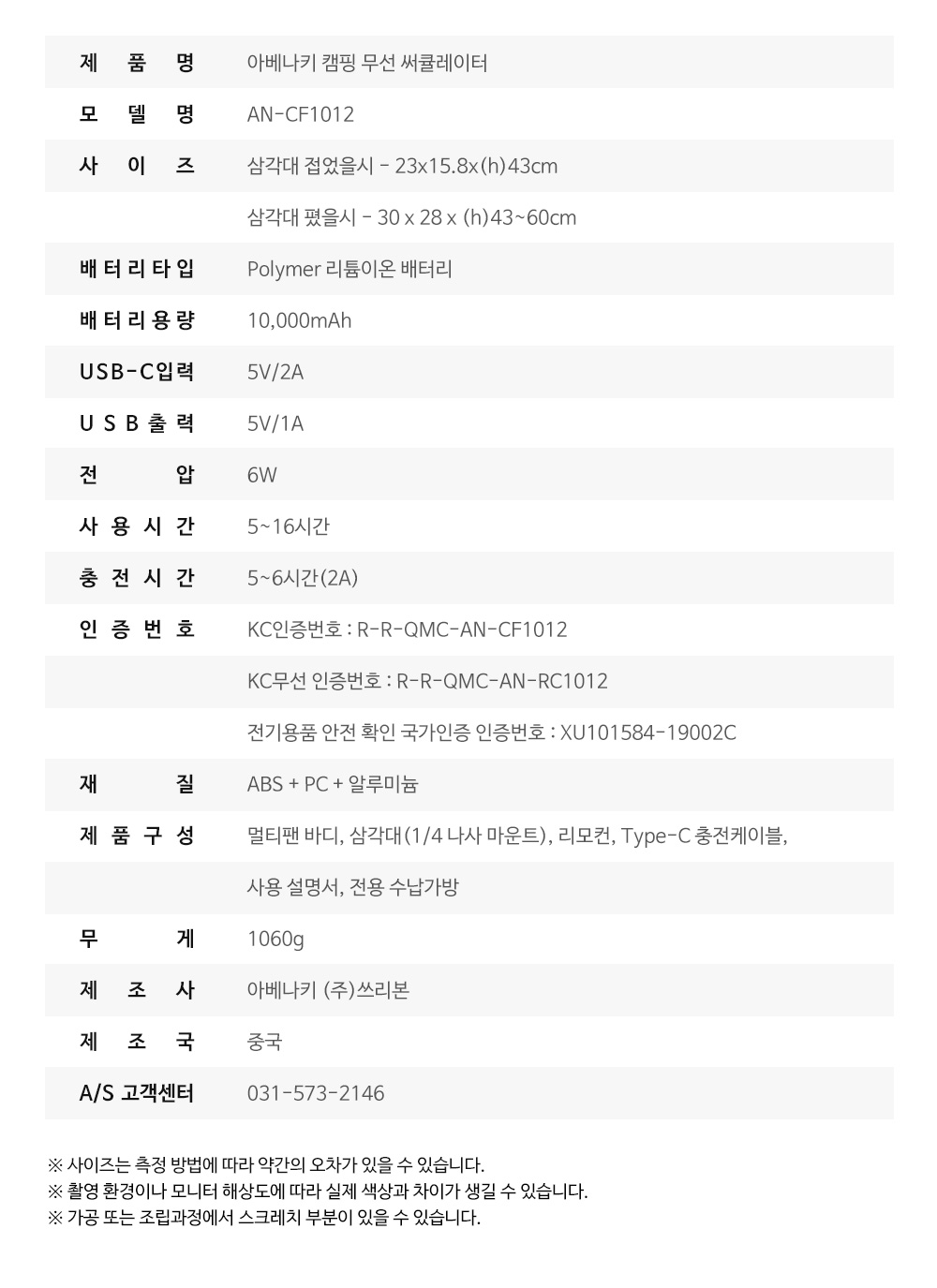 | | |
|---|---|
| 제 품 명 | 아베나키 캠핑 무선 써큘레이터 |
| 모 델 명 | AN-CF1012 |
| 사 이 즈 | 삼각대 접었을시 - 23x15.8x(h)43cm |
| | 삼각대 폈을시 - 30 x 28 x (h)43~60cm |
| 배터리타입 | Polymer 리튬이온 배터리 |
| 배터리용량 | 10,000mAh |
| USB-C입력 | 5V/2A |
| USB출력 | 5V/1A |
| 전 압 | 6W |
| 사용시간 | 5~16시간 |
| 충전시간 | 5~6시간(2A) |
| 인증번호 | KC인증번호 : R-R-QMC-AN-CF1012 |
| | KC무선 인증번호 : R-R-QMC-AN-RC1012 |
| | 전기용품 안전 확인 국가인증 인증번호 : XU101584-19002C |
| 재 질 | ABS + PC + 알루미늄 |
| 제품구성 | 멀티팬 바디, 삼각대(1/4 나사 마운트), 리모컨, Type-C 충전케이블, |
| | 사용 설명서, 전용 수납가방 |
| 무 게 | 1060g |
| 제 조 사 | 아베나키 (주)쓰리본 |
| 제 조 국 | 중국 |
| A/S 고객센터 | 031-573-2146 |

※ 사이즈는 측정 방법에 따라 약간의 오차가 있을 수 있습니다.
※ 촬영 환경이나 모니터 해상도에 따라 실제 색상과 차이가 생길 수 있습니다.
※ 가공 또는 조립과정에서 스크레치 부분이 있을 수 있습니다.